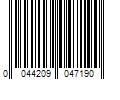 0 044209 047190